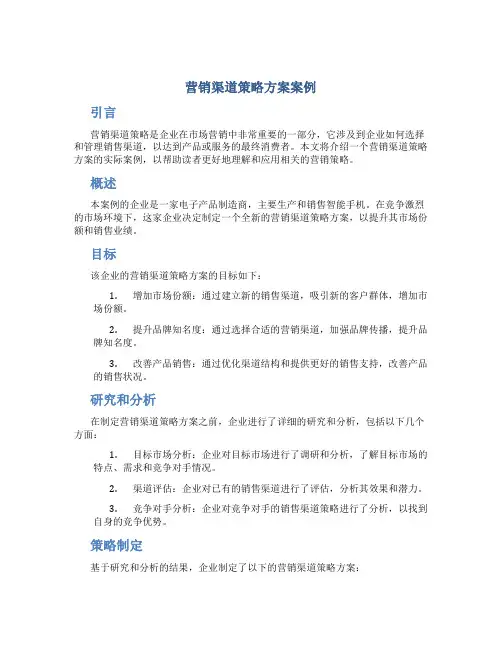 营销渠道策略方案案例

引言

营销渠道策略是企业在市场营销中非常重要的一部分，它涉及到企业如何选择和管理销售渠道，以达到产品或服务的最终消费者。本文将介绍一个营销渠道策略方案的实际案例，以帮助读者更好地理解和应用相关的营销策略。

概述

本案例的企业是一家电子产品制造商，主要生产和销售智能手机。在竞争激烈的市场环境下，这家企业决定制定一个全新的营销渠道策略方案，以提升其市场份额和销售业绩。

目标

该企业的营销渠道策略方案的目标如下：

1. 增加市场份额：通过建立新的销售渠道，吸引新的客户群体，增加市场份额。

2. 提升品牌知名度：通过选择合适的营销渠道，加强品牌传播，提升品牌知名度。

3. 改善产品销售：通过优化渠道结构和提供更好的销售支持，改善产品的销售状况。

研究和分析

在制定营销渠道策略方案之前，企业进行了详细的研究和分析，包括以下几个方面：

1. 目标市场分析：企业对目标市场进行了调研和分析，了解目标市场的特点、需求和竞争对手情况。

2. 渠道评估：企业对已有的销售渠道进行了评估，分析其效果和潜力。

3. 竞争对手分析：企业对竞争对手的销售渠道策略进行了分析，以找到自身的竞争优势。

策略制定

基于研究和分析的结果，企业制定了以下的营销渠道策略方案：